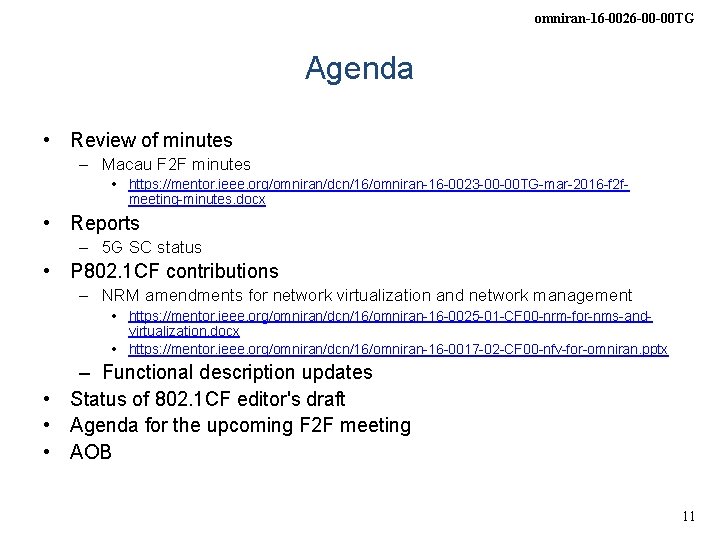 omniran-16-0026-00-00TG

Agenda

• Review of minutes
- Macau F2F minutes
• https://mentor.ieee.org/omniran/dcn/16/omniran-16-0023-00-00TG-mar-2016-f2f-meeting-minutes.docx
• Reports
- 5G SC status
• P802.1CF contributions
- NRM amendments for network virtualization and network management
• https://mentor.ieee.org/omniran/dcn/16/omniran-16-0025-01-CF00-nrm-for-nms-and-virtualization.docx
• https://mentor.ieee.org/omniran/dcn/16/omniran-16-0017-02-CF00-nfv-for-omniran.pptx
- Functional description updates
• Status of 802.1CF editor's draft
• Agenda for the upcoming F2F meeting
• AOB

11